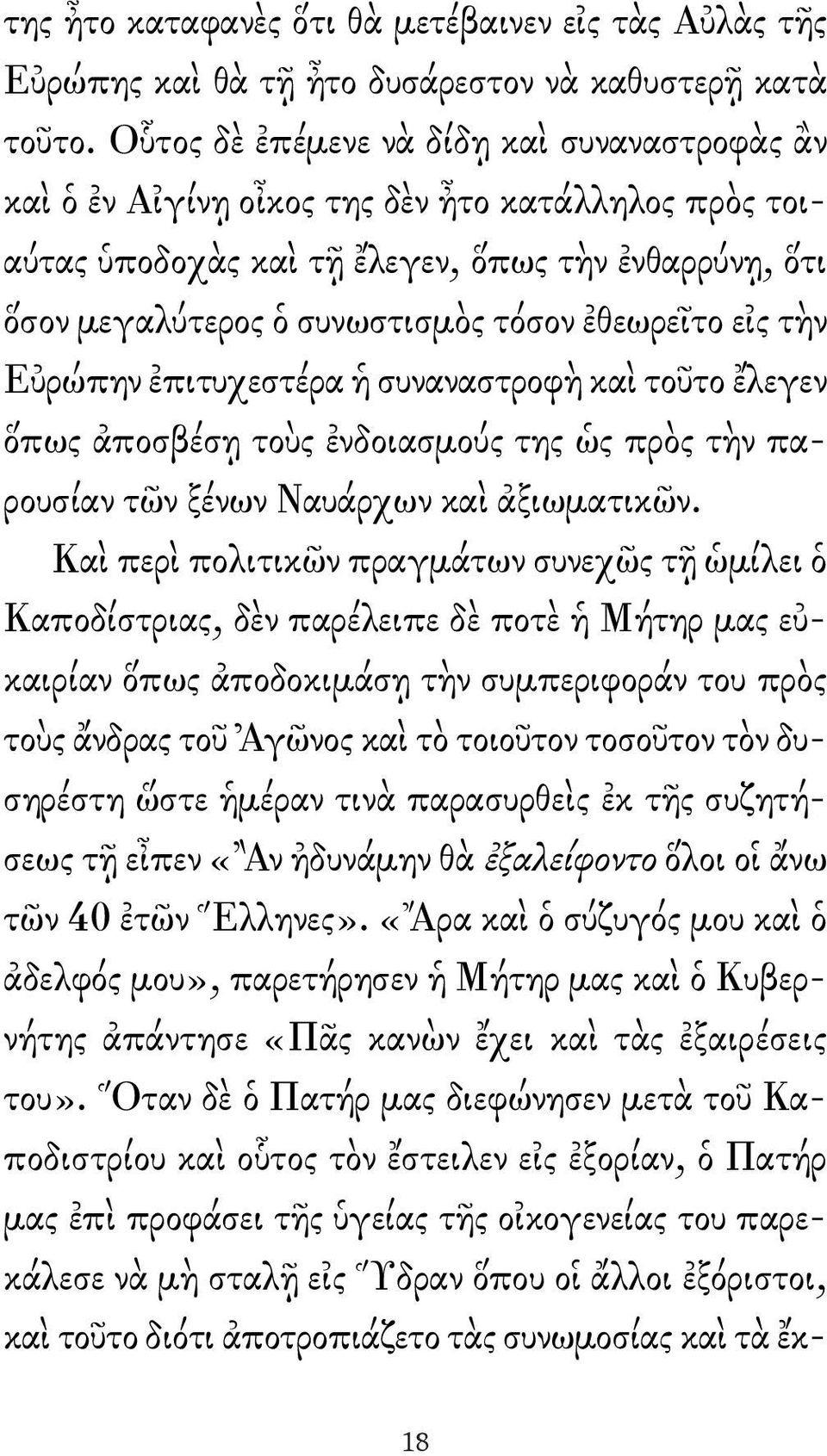 της ἦτο καταφανὲς ὅτι θὰ μετέβαινεν εἰς τὰς Αὐλὰς τῆς Εὐρώπης καὶ θὰ τῇ ἦτο δυσάρεστον νὰ καθυστερῇ κατὰ τοῦτο. Οὗτος δὲ ἐπέμενε νὰ δίδῃ καὶ συναναστροφὰς ἂν καὶ ὁ ἐν Αἰγίνῃ οἶκος της δὲν ἦτο κατάλληλος πρὸς τοιαύτας ὑποδοχὰς καὶ τῇ ἔλεγεν, ὅπως τὴν ἐνθαρρύνῃ, ὅτι ὅσον μεγαλύτερος ὁ συνωστισμὸς τόσον ἐθεωρεῖτο εἰς τὴν Εὐρώπην ἐπιτυχεστέρα ἡ συναναστροφὴ καὶ τοῦτο ἔλεγεν ὅπως ἀποσβέσῃ τοὺς ἐνδοιασμούς της ὡς πρὸς τὴν παρουσίαν τῶν ξένων Ναυάρχων καὶ ἀξιωματικῶν.

Καὶ περὶ πολιτικῶν πραγμάτων συνεχῶς τῇ ὡμίλει ὁ Καποδίστριας, δὲν παρέλειπε δὲ ποτὲ ἡ Μήτηρ μας εὐκαιρίαν ὅπως ἀποδοκιμάσῃ τὴν συμπεριφοράν του πρὸς τοὺς ἄνδρας τοῦ Ἀγῶνος καὶ τὸ τοιοῦτον τοσοῦτον τὸν δυσηρέστη ὥστε ἡμέραν τινὰ παρασυρθεὶς ἐκ τῆς συζητήσεως τῇ εἶπεν «Ἂν ἠδυνάμην θὰ ἐξαλείφοντο ὅλοι οἱ ἄνω τῶν 40 ἐτῶν Ἕλληνες». «Ἄρα καὶ ὁ σύζυγός μου καὶ ὁ ἀδελφός μου», παρετήρησεν ἡ Μήτηρ μας καὶ ὁ Κυβερνήτης ἀπάντησε «Πᾶς κανὼν ἔχει καὶ τὰς ἐξαιρέσεις του». Ὅταν δὲ ὁ Πατήρ μας διεφώνησεν μετὰ τοῦ Καποδιστρίου καὶ οὗτος τὸν ἔστειλεν εἰς ἐξορίαν, ὁ Πατήρ μας ἐπὶ προφάσει τῆς ὑγείας τῆς οἰκογενείας του παρεκάλεσε νὰ μὴ σταλῇ εἰς Ὕδραν ὅπου οἱ ἄλλοι ἐξόριστοι, καὶ τοῦτο διότι ἀποτροπιάζετο τὰς συνωμοσίας καὶ τὰ ἐκ-

18